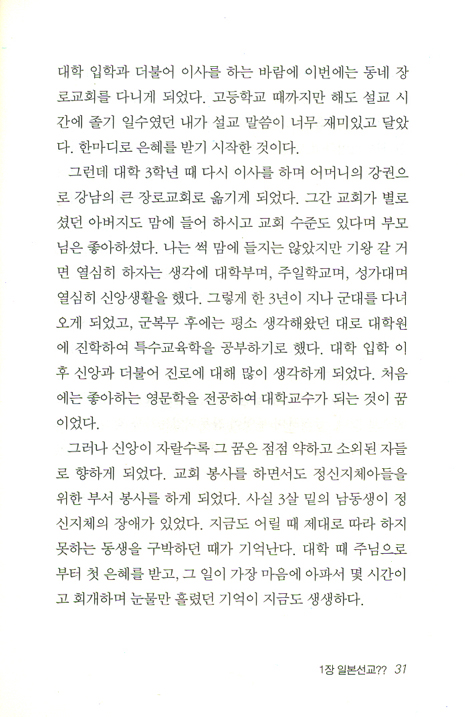 대학 입학과 더불어 이사를 하는 바람에 이번에는 동네 장로교회를 다니게 되었다. 고등학교 때까지만 해도 설교 시간에 졸기 일수였던 내가 설교 말씀이 너무 재미있고 달았다. 한마디로 은혜를 받기 시작한 것이다.

그런데 대학 3학년 때 다시 이사를 하며 어머니의 강권으로 강남의 큰 장로교회로 옮기게 되었다. 그간 교회가 별로셨던 아버지도 맘에 들어 하시고 교회 수준도 있다며 부모님은 좋아하셨다. 나는 썩 맘에 들지는 않았지만 기왕 갈 거면 열심히 하자는 생각에 대학부며, 주일학교며, 성가대며 열심히 신앙생활을 했다. 그렇게 한 3년이 지나 군대를 다녀오게 되었고, 군복무 후에는 평소 생각해왔던 대로 대학원에 진학하여 특수교육학을 공부하기로 했다. 대학 입학 이후 신앙과 더불어 진로에 대해 많이 생각하게 되었다. 처음에는 좋아하는 영문학을 전공하여 대학교수가 되는 것이 꿈이었다.

그러나 신앙이 자랄수록 그 꿈은 점점 약하고 소외된 자들로 향하게 되었다. 교회 봉사를 하면서도 정신지체아들을 위한 부서 봉사를 하게 되었다. 사실 3살 밑의 남동생이 정신지체의 장애가 있었다. 지금도 어릴 때 제대로 따라 하지 못하는 동생을 구박하던 때가 기억난다. 대학 때 주님으로부터 첫 은혜를 받고, 그 일이 가장 마음에 아파서 몇 시간이고 회개하며 눈물만 흘렸던 기억이 지금도 생생하다.

1장 일본선교?? 31